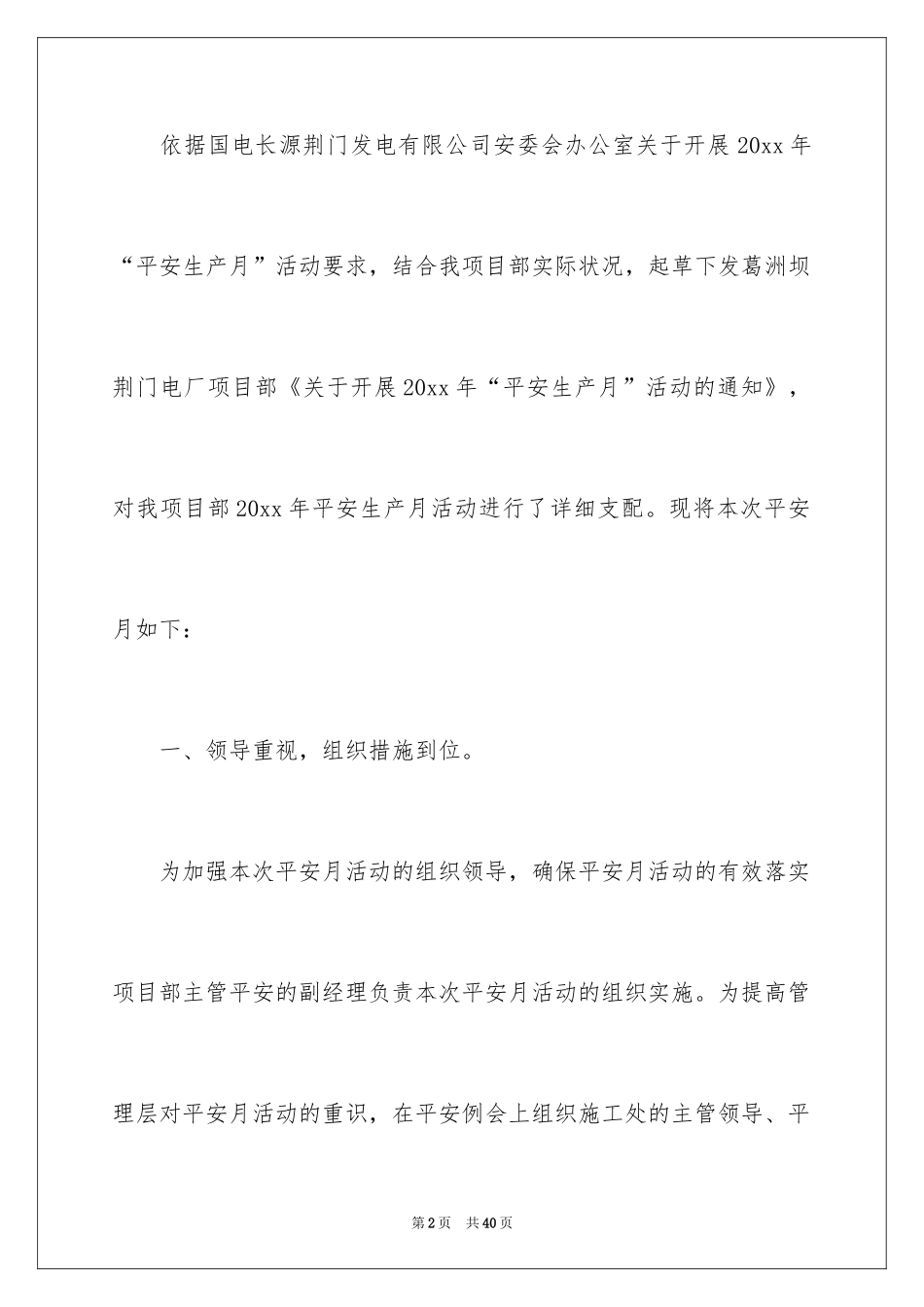 依据国电长源荆门发电有限公司安委会办公室关于开展20xx年“平安生产月”活动要求，结合我项目部实际状况，起草下发葛洲坝荆门电厂项目部《关于开展20xx年“平安生产月”活动的通知》，对我项目部20xx年平安生产月活动进行了详细支配。现将本次平安月如下：

一、领导重视，组织措施到位。

为加强本次平安月活动的组织领导，确保平安月活动的有效落实项目部主管平安的副经理负责本次平安月活动的组织实施。为提高管理层对平安月活动的重识，在平安例会上组织施工处的主管领导、平

第2页 共40页